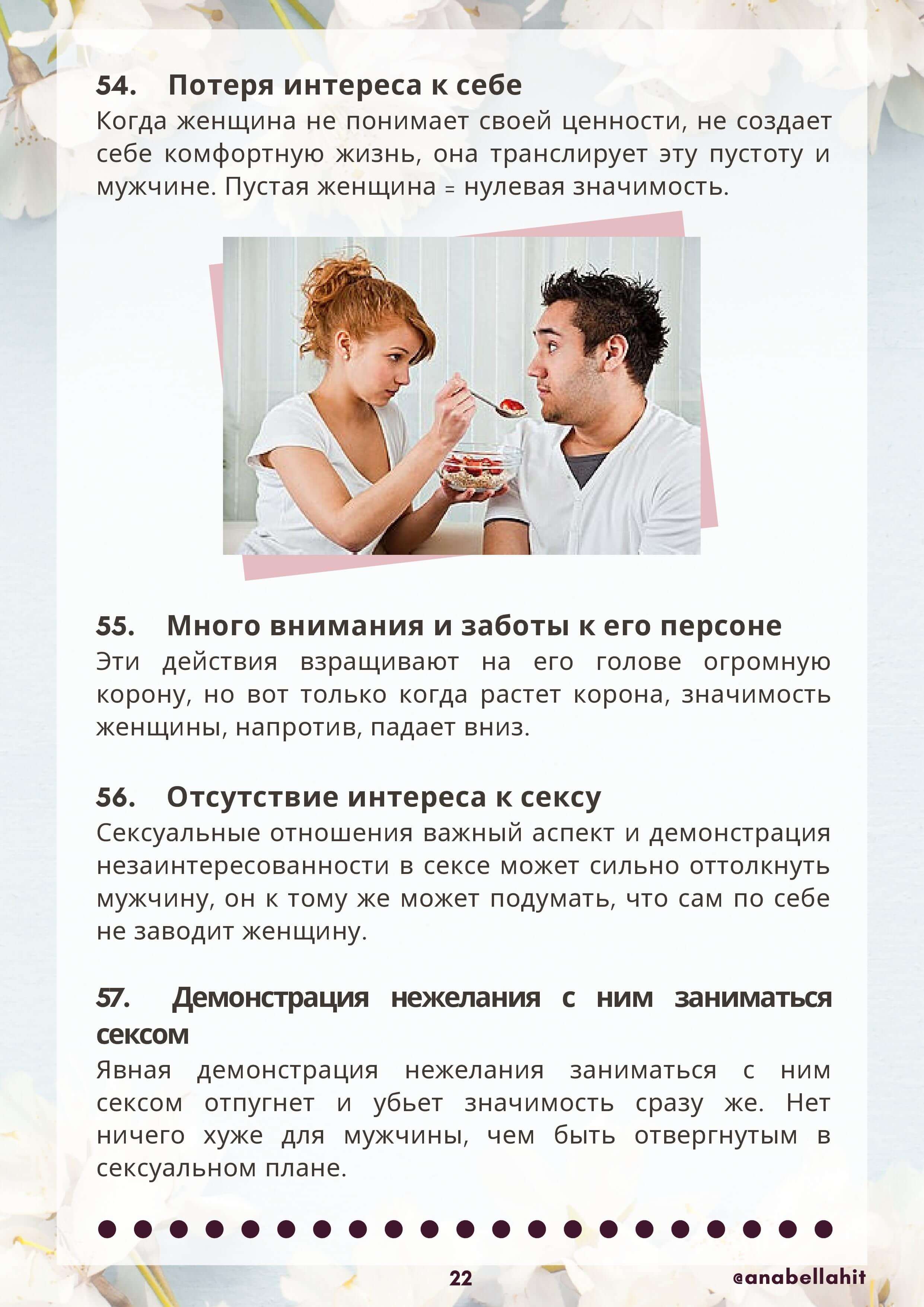 54. Потеря интереса к себе
Когда женщина не понимает своей ценности, не создает себе комфортную жизнь, она транслирует эту пустоту и мужчине. Пустая женщина = нулевая значимость.

55. Много внимания и заботы к его персоне
Эти действия взращивают на его голове огромную корону, но вот только когда растет корона, значимость женщины, напротив, падает вниз.

56. Отсутствие интереса к сексу
Сексуальные отношения важный аспект и демонстрация незаинтересованности в сексе может сильно оттолкнуть мужчину, он к тому же может подумать, что сам по себе не заводит женщину.

57. Демонстрация нежелания с ним заниматься сексом
Явная демонстрация нежелания заниматься с ним сексом отпугнет и убьет значимость сразу же. Нет ничего хуже для мужчины, чем быть отвергнутым в сексуальном плане.

22

@anabellahit